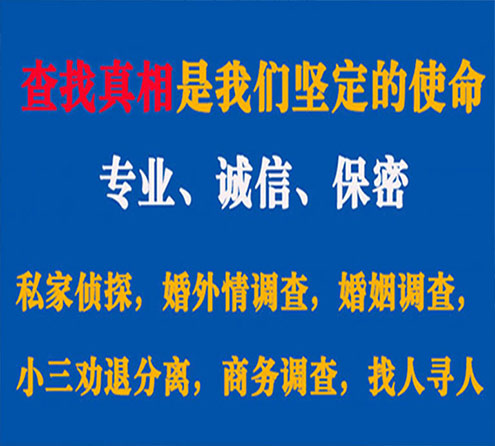 查找真相是我们坚定的使命

专业、诚信、保密

私家侦探，婚外情调查，婚姻调查，

小三劝退分离，商务调查，找人寻人